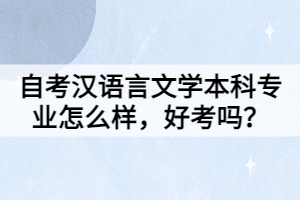 自考汉语言文学本科专业怎么样，好考吗？